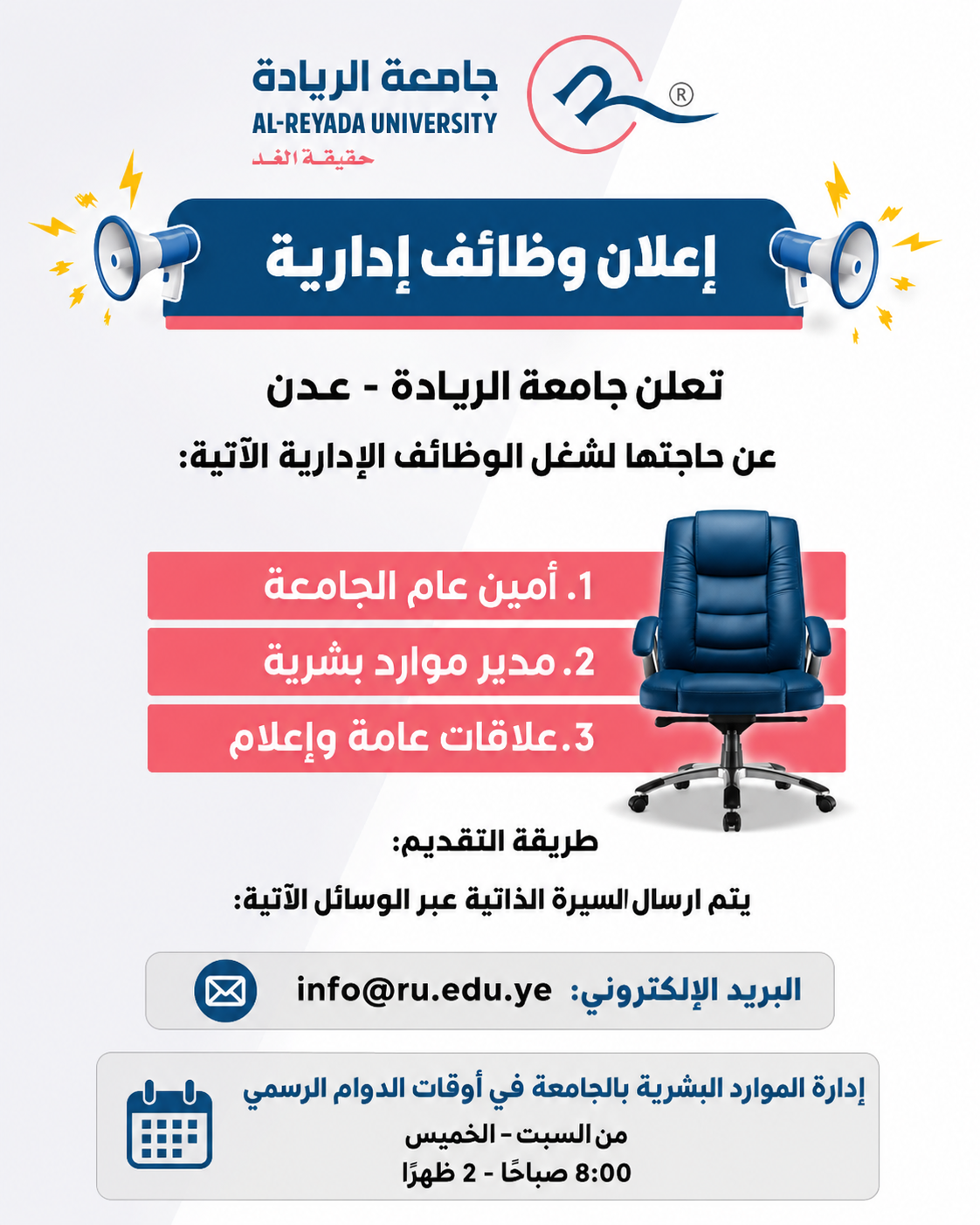 جامعة الريادة
AL-REYADA UNIVERSITY
حقيقة الغد

إعلان وظائف إدارية

تعلن جامعة الريادة - عدن

عن حاجتها لشغل الوظائف الإدارية الآتية:

1. أمين عام الجامعة
2. مدير موارد بشرية
3.علاقات عامة وإعلام

طريقة التقديم:

يتم ارسال السيرة الذاتية عبر الوسائل الآتية:

البريد الإلكتروني: info@ru.edu.ye

إدارة الموارد البشرية بالجامعة في أوقات الدوام الرسمي
من السبت - الخميس
8:00 صباحًا - 2 ظهرًا